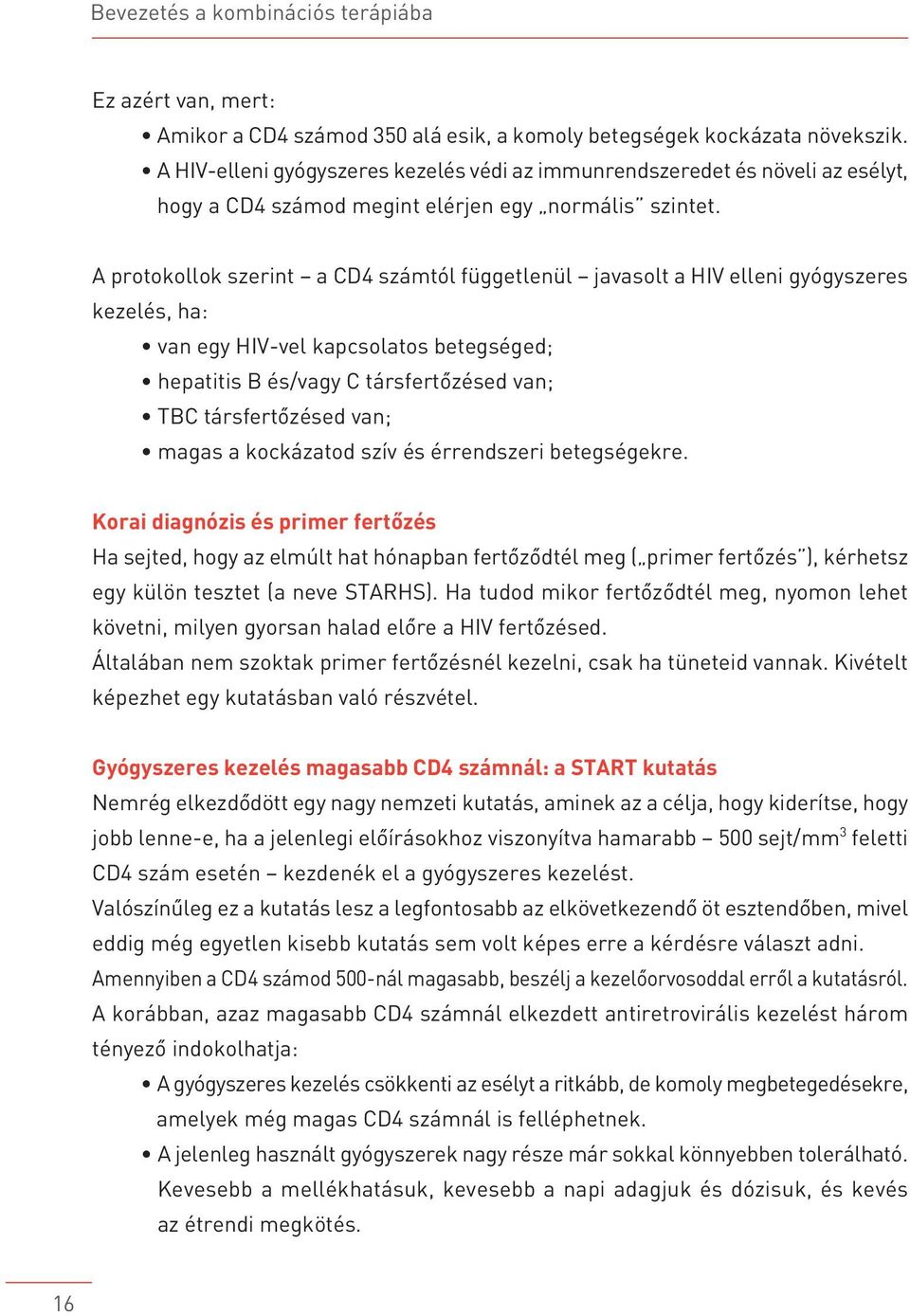 Bevezetés a kombinációs terápiába

Ez azért van, mert:
• Amikor a CD4 számod 350 alá esik, a komoly betegségek kockázata növekszik.
• A HIV-elleni gyógyszeres kezelés védi az immunrendszeredet és növeli az esélyt, hogy a CD4 számod megint elérjen egy „normális" szintet.

A protokollok szerint – a CD4 számtól függetlenül – javasolt a HIV elleni gyógyszeres kezelés, ha:
• van egy HIV-vel kapcsolatos betegséged;
• hepatitis B és/vagy C társfertőzésed van;
• TBC társfertőzésed van;
• magas a kockázatod szív és érrendszeri betegségekre.

Korai diagnózis és primer fertőzés
Ha sejted, hogy az elmúlt hat hónapban fertőződtél meg („primer fertőzés"), kérhetsz egy külön tesztet (a neve STARHS). Ha tudod mikor fertőződtél meg, nyomon lehet követni, milyen gyorsan halad előre a HIV fertőzésed.
Általában nem szoktak primer fertőzésnél kezelni, csak ha tüneteid vannak. Kivételt képezhet egy kutatásban való részvétel.

Gyógyszeres kezelés magasabb CD4 számnál: a START kutatás
Nemrég elkezdődött egy nagy nemzeti kutatás, aminek az a célja, hogy kiderítse, hogy jobb lenne-e, ha a jelenlegi előírásokhoz viszonyítva hamarabb – 500 sejt/mm$^3$ feletti CD4 szám esetén – kezdenék el a gyógyszeres kezelést.
Valószínűleg ez a kutatás lesz a legfontosabb az elkövetkezendő öt esztendőben, mivel eddig még egyetlen kisebb kutatás sem volt képes erre a kérdésre választ adni.
Amennyiben a CD4 számod 500-nál magasabb, beszélj a kezelőorvosoddal erről a kutatásról.
A korábban, azaz magasabb CD4 számnál elkezdett antiretrovirális kezelést három tényező indokolhatja:
• A gyógyszeres kezelés csökkenti az esélyt a ritkább, de komoly megbetegedésekre, amelyek még magas CD4 számnál is felléphetnek.
• A jelenleg használt gyógyszerek nagy része már sokkal könnyebben tolerálható. Kevesebb a mellékhatásuk, kevesebb a napi adagjuk és dózisuk, és kevés az étrendi megkötés.

16